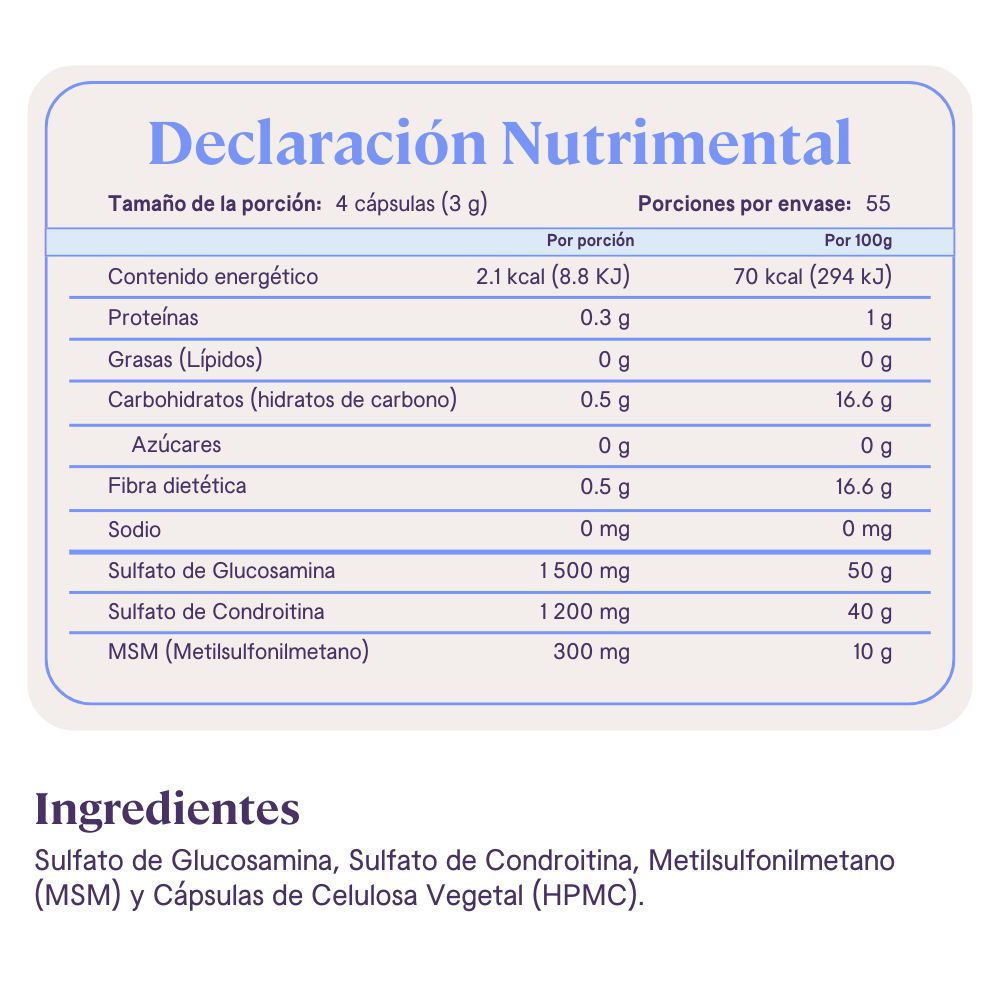 Declaración Nutrimental

Tamaño de la porción: 4 cápsulas (3 g)    Porciones por envase: 55

|  | Por porción | Por 100g |
|---|---|---|
| Contenido energético | 2.1 kcal (8.8 KJ) | 70 kcal (294 kJ) |
| Proteínas | 0.3 g | 1 g |
| Grasas (Lípidos) | 0 g | 0 g |
| Carbohidratos (hidratos de carbono) | 0.5 g | 16.6 g |
| Azúcares | 0 g | 0 g |
| Fibra dietética | 0.5 g | 16.6 g |
| Sodio | 0 mg | 0 mg |
| Sulfato de Glucosamina | 1 500 mg | 50 g |
| Sulfato de Condroitina | 1 200 mg | 40 g |
| MSM (Metilsulfonilmetano) | 300 mg | 10 g |

Ingredientes

Sulfato de Glucosamina, Sulfato de Condroitina, Metilsulfonilmetano (MSM) y Cápsulas de Celulosa Vegetal (HPMC).